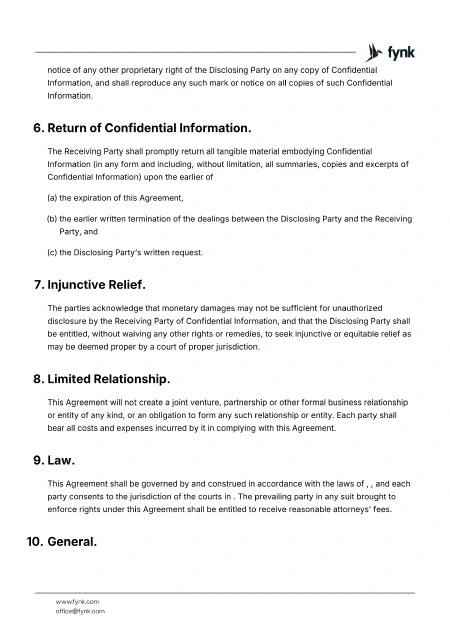 fynk

notice of any other proprietary right of the Disclosing Party on any copy of Confidential Information, and shall reproduce any such mark or notice on all copies of such Confidential Information.

6. Return of Confidential Information.

The Receiving Party shall promptly return all tangible material embodying Confidential Information (in any form and including, without limitation, all summaries, copies and excerpts of Confidential Information) upon the earlier of

(a) the expiration of this Agreement,

(b) the earlier written termination of the dealings between the Disclosing Party and the Receiving Party, and

(c) the Disclosing Party's written request.

7. Injunctive Relief.

The parties acknowledge that monetary damages may not be sufficient for unauthorized disclosure by the Receiving Party of Confidential Information, and that the Disclosing Party shall be entitled, without waiving any other rights or remedies, to seek injunctive or equitable relief as may be deemed proper by a court of proper jurisdiction.

8. Limited Relationship.

This Agreement will not create a joint venture, partnership or other formal business relationship or entity of any kind, or an obligation to form any such relationship or entity. Each party shall bear all costs and expenses incurred by it in complying with this Agreement.

9. Law.

This Agreement shall be governed by and construed in accordance with the laws of , , and each party consents to the jurisdiction of the courts in . The prevailing party in any suit brought to enforce rights under this Agreement shall be entitled to receive reasonable attorneys' fees.

10. General.

www.fynk.com
office@fynk.com